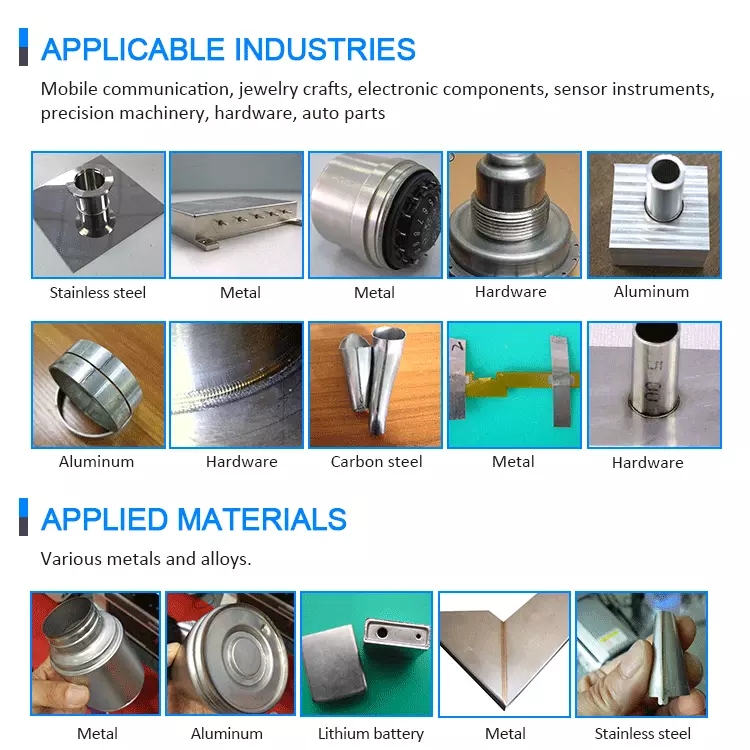 APPLICABLE INDUSTRIES

Mobile communication, jewelry crafts, electronic components, sensor instruments, precision machinery, hardware, auto parts

Stainless steel

Metal

Metal

Hardware

Aluminum

Aluminum

Hardware

Carbon steel

Metal

Hardware

APPLIED MATERIALS

Various metals and alloys.

Metal

Aluminum

Lithium battery

Metal

Stainless steel